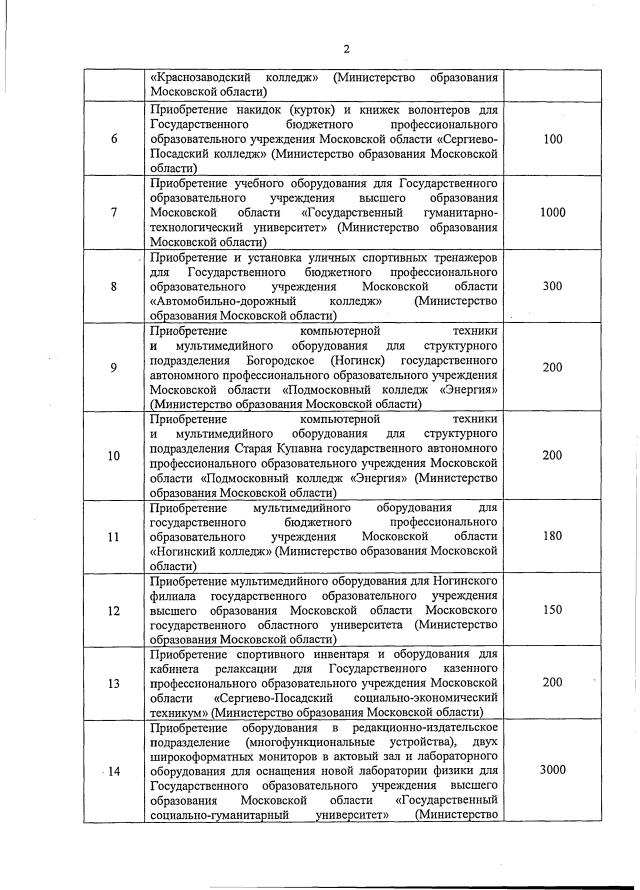 2

| | | |
|---|---|---|
| | «Краснозаводский колледж» (Министерство образования Московской области) | |
| 6 | Приобретение накидок (курток) и книжек волонтеров для Государственного бюджетного профессионального образовательного учреждения Московской области «Сергиево-Посадский колледж» (Министерство образования Московской области) | 100 |
| 7 | Приобретение учебного оборудования для Государственного образовательного учреждения высшего образования Московской области «Государственный гуманитарно-технологический университет» (Министерство образования Московской области) | 1000 |
| 8 | Приобретение и установка уличных спортивных тренажеров для Государственного бюджетного профессионального образовательного учреждения Московской области «Автомобильно-дорожный колледж» (Министерство образования Московской области) | 300 |
| 9 | Приобретение компьютерной техники и мультимедийного оборудования для структурного подразделения Богородское (Ногинск) государственного автономного профессионального образовательного учреждения Московской области «Подмосковный колледж «Энергия» (Министерство образования Московской области) | 200 |
| 10 | Приобретение компьютерной техники и мультимедийного оборудования для структурного подразделения Старая Купавна государственного автономного профессионального образовательного учреждения Московской области «Подмосковный колледж «Энергия» (Министерство образования Московской области) | 200 |
| 11 | Приобретение мультимедийного оборудования для государственного бюджетного профессионального образовательного учреждения Московской области «Ногинский колледж» (Министерство образования Московской области) | 180 |
| 12 | Приобретение мультимедийного оборудования для Ногинского филиала государственного образовательного учреждения высшего образования Московской области Московского государственного областного университета (Министерство образования Московской области) | 150 |
| 13 | Приобретение спортивного инвентаря и оборудования для кабинета релаксации для Государственного казенного профессионального образовательного учреждения Московской области «Сергиево-Посадский социально-экономический техникум» (Министерство образования Московской области) | 200 |
| 14 | Приобретение оборудования в редакционно-издательское подразделение (многофункциональные устройства), двух широкоформатных мониторов в актовый зал и лабораторного оборудования для оснащения новой лаборатории физики для Государственного образовательного учреждения высшего образования Московской области «Государственный социально-гуманитарный университет» (Министерство | 3000 |